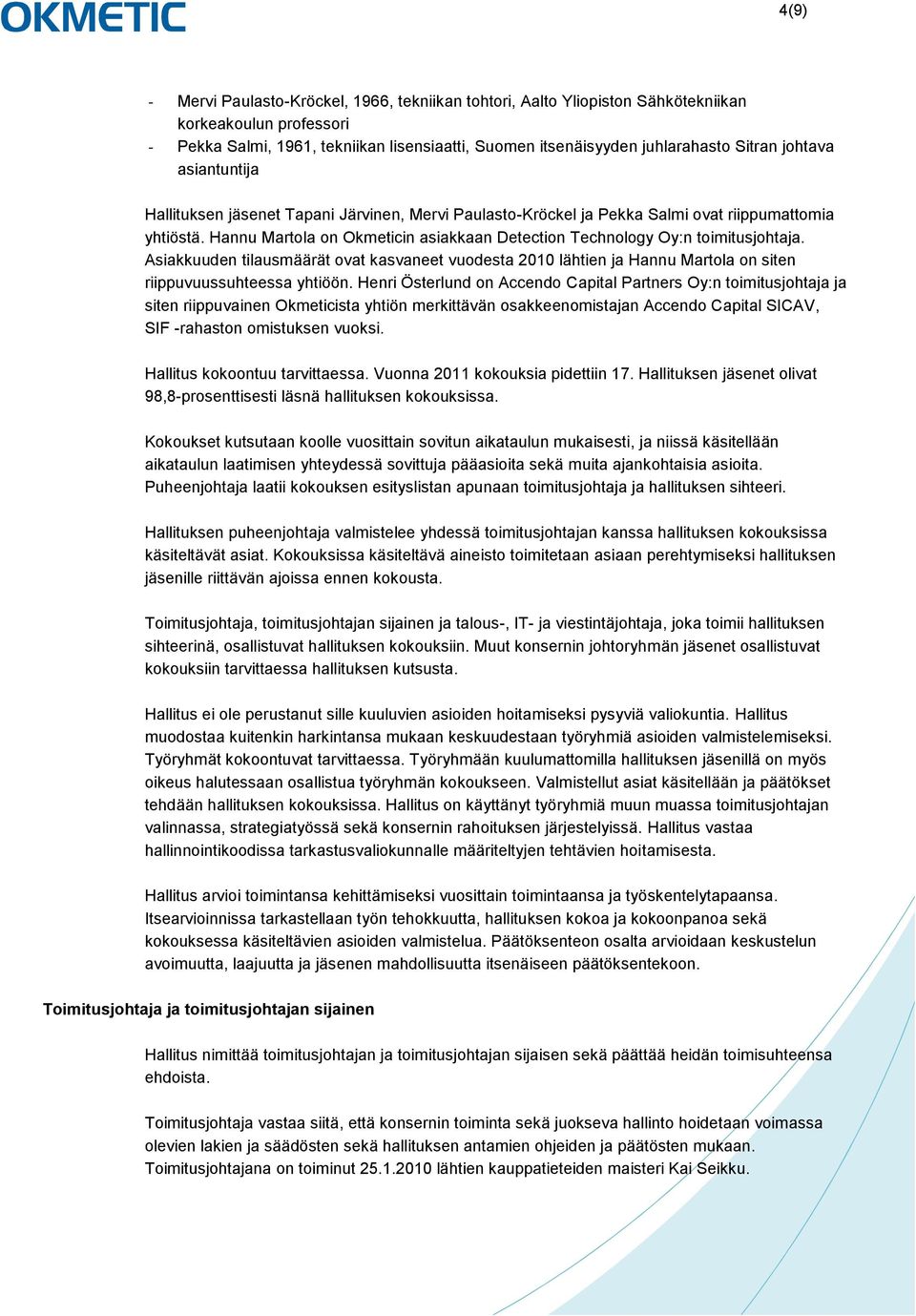 OKMETIC

4(9)

- Mervi Paulasto-Kröckel, 1966, tekniikan tohtori, Aalto Yliopiston Sähkötekniikan korkeakoulun professori
- Pekka Salmi, 1961, tekniikan lisensiaatti, Suomen itsenäisyyden juhlarahasto Sitran johtava asiantuntija

Hallituksen jäsenet Tapani Järvinen, Mervi Paulasto-Kröckel ja Pekka Salmi ovat riippumattomia yhtiöstä. Hannu Martola on Okmeticin asiakkaan Detection Technology Oy:n toimitusjohtaja. Asiakkuuden tilausmäärät ovat kasvaneet vuodesta 2010 lähtien ja Hannu Martola on siten riippuvuussuhteessa yhtiöön. Henri Österlund on Accendo Capital Partners Oy:n toimitusjohtaja ja siten riippuvainen Okmeticista yhtiön merkittävän osakkeenomistajan Accendo Capital SICAV, SIF -rahaston omistuksen vuoksi.

Hallitus kokoontuu tarvittaessa. Vuonna 2011 kokouksia pidettiin 17. Hallituksen jäsenet olivat 98,8-prosenttisesti läsnä hallituksen kokouksissa.

Kokoukset kutsutaan koolle vuosittain sovitun aikataulun mukaisesti, ja niissä käsitellään aikataulun laatimisen yhteydessä sovittuja pääasioita sekä muita ajankohtaisia asioita. Puheenjohtaja laatii kokouksen esityslistan apunaan toimitusjohtaja ja hallituksen sihteeri.

Hallituksen puheenjohtaja valmistelee yhdessä toimitusjohtajan kanssa hallituksen kokouksissa käsiteltävät asiat. Kokouksissa käsiteltävä aineisto toimitetaan asiaan perehtymiseksi hallituksen jäsenille riittävän ajoissa ennen kokousta.

Toimitusjohtaja, toimitusjohtajan sijainen ja talous-, IT- ja viestintäjohtaja, joka toimii hallituksen sihteerinä, osallistuvat hallituksen kokouksiin. Muut konsernin johtoryhmän jäsenet osallistuvat kokouksiin tarvittaessa hallituksen kutsusta.

Hallitus ei ole perustanut sille kuuluvien asioiden hoitamiseksi pysyviä valiokuntia. Hallitus muodostaa kuitenkin harkintansa mukaan keskuudestaan työryhmiä asioiden valmistelemiseksi. Työryhmät kokoontuvat tarvittaessa. Työryhmään kuulumattomilla hallituksen jäsenillä on myös oikeus halutessaan osallistua työryhmän kokoukseen. Valmistellut asiat käsitellään ja päätökset tehdään hallituksen kokouksissa. Hallitus on käyttänyt työryhmiä muun muassa toimitusjohtajan valinnassa, strategiatyössä sekä konsernin rahoituksen järjestelyissä. Hallitus vastaa hallinnointikoodissa tarkastusvaliokunnalle määriteltyjen tehtävien hoitamisesta.

Hallitus arvioi toimintansa kehittämiseksi vuosittain toimintaansa ja työskentelytapaansa. Itsearvioinnissa tarkastellaan työn tehokkuutta, hallituksen kokoa ja kokoonpanoa sekä kokouksessa käsiteltävien asioiden valmistelua. Päätöksenteon osalta arvioidaan keskustelun avoimuutta, laajuutta ja jäsenen mahdollisuutta itsenäiseen päätöksentekoon.

Toimitusjohtaja ja toimitusjohtajan sijainen

Hallitus nimittää toimitusjohtajan ja toimitusjohtajan sijaisen sekä päättää heidän toimisuhteensa ehdoista.

Toimitusjohtaja vastaa siitä, että konsernin toiminta sekä juokseva hallinto hoidetaan voimassa olevien lakien ja säädösten sekä hallituksen antamien ohjeiden ja päätösten mukaan. Toimitusjohtajana on toiminut 25.1.2010 lähtien kauppatieteiden maisteri Kai Seikku.